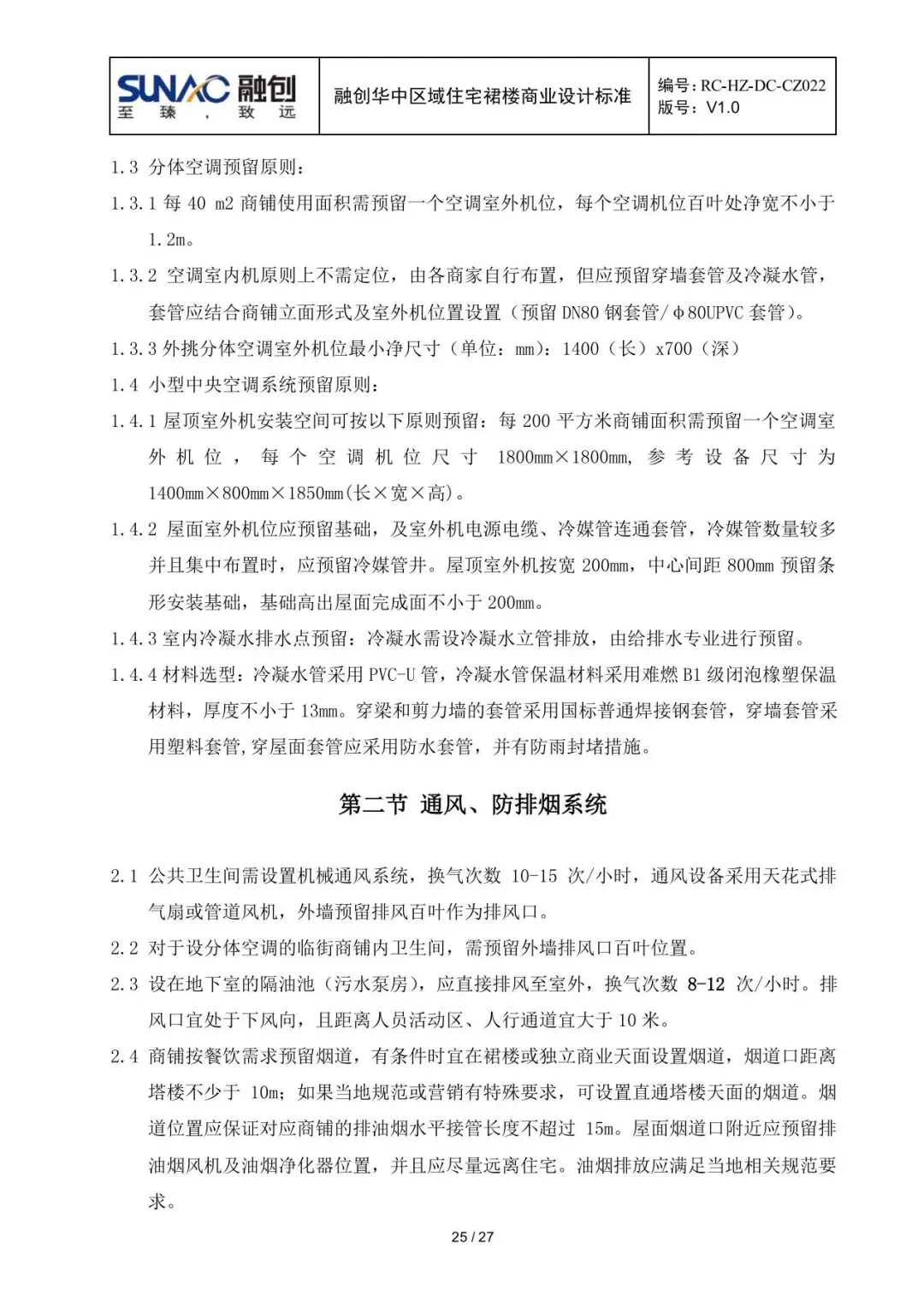 | SUNAC 融创 至臻，致远 | 融创华中区域住宅裙楼商业设计标准 | 编号：RC-HZ-DC-CZ022 版号：V1.0 |
|---|---|---|

1.3 分体空调预留原则：

1.3.1 每 40 m2 商铺使用面积需预留一个空调室外机位，每个空调机位百叶处净宽不小于 1.2m。

1.3.2 空调室内机原则上不需定位，由各商家自行布置，但应预留穿墙套管及冷凝水管，套管应结合商铺立面形式及室外机位置设置（预留 DN80 钢套管/Φ80UPVC 套管）。

1.3.3 外挑分体空调室外机位最小净尺寸（单位：mm）：1400（长）x700（深）

1.4 小型中央空调系统预留原则：

1.4.1 屋顶室外机安装空间可按以下原则预留：每 200 平方米商铺面积需预留一个空调室外机位，每个空调机位尺寸 1800mm×1800mm，参考设备尺寸为 1400mm×800mm×1850mm(长×宽×高)。

1.4.2 屋面室外机位应预留基础，及室外机电源电缆、冷媒管连通套管，冷媒管数量较多并且集中布置时，应预留冷媒管井。屋顶室外机按宽 200mm，中心间距 800mm 预留条形安装基础，基础高出屋面完成面不小于 200mm。

1.4.3 室内冷凝水排水点预留：冷凝水需设冷凝水立管排放，由给排水专业进行预留。

1.4.4 材料选型：冷凝水管采用 PVC-U 管，冷凝水管保温材料采用难燃 B1 级闭泡橡塑保温材料，厚度不小于 13mm。穿梁和剪力墙的套管采用国标普通焊接钢套管，穿墙套管采用塑料套管,穿屋面套管应采用防水套管，并有防雨封堵措施。

第二节 通风、防排烟系统

2.1 公共卫生间需设置机械通风系统，换气次数 10-15 次/小时，通风设备采用天花式排气扇或管道风机，外墙预留排风百叶作为排风口。

2.2 对于设分体空调的临街商铺内卫生间，需预留外墙排风口百叶位置。

2.3 设在地下室的隔油池（污水泵房），应直接排风至室外，换气次数 8-12 次/小时。排风口宜处于下风向，且距离人员活动区、人行通道宜大于 10 米。

2.4 商铺按餐饮需求预留烟道，有条件时宜在裙楼或独立商业天面设置烟道，烟道口距离塔楼不少于 10m；如果当地规范或营销有特殊要求，可设置直通塔楼天面的烟道。烟道位置应保证对应商铺的排油烟水平接管长度不超过 15m。屋面烟道口附近应预留排油烟风机及油烟净化器位置，并且应尽量远离住宅。油烟排放应满足当地相关规范要求。

25 / 27